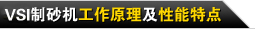 VSI制砂机工作原理及性能特点